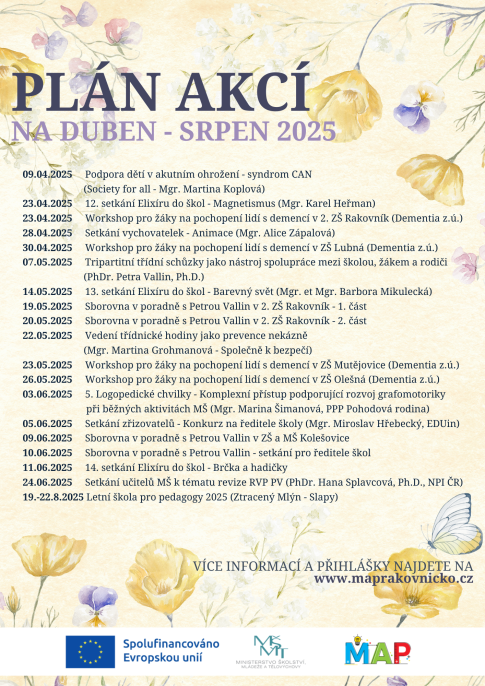 PLÁN AKCÍ
NA DUBEN - SRPEN 2025

09.04.2025 Podpora dětí v akutním ohrožení - syndrom CAN (Society for all - Mgr. Martina Koplová)
23.04.2025 12. setkání Elixíru do škol - Magnetismus (Mgr. Karel Heřman)
23.04.2025 Workshop pro žáky na pochopení lidí s demencí v 2. ZŠ Rakovník (Dementia z.ú.)
28.04.2025 Setkání vychovatelek - Animace (Mgr. Alice Zápalová)
30.04.2025 Workshop pro žáky na pochopení lidí s demencí v ZŠ Lubná (Dementia z.ú.)
07.05.2025 Tripartitní třídní schůzky jako nástroj spolupráce mezi školou, žákem a rodiči (PhDr. Petra Vallin, Ph.D.)
14.05.2025 13. setkání Elixíru do škol - Barevný svět (Mgr. et Mgr. Barbora Mikulecká)
19.05.2025 Sborovna v poradně s Petrou Vallin v 2. ZŠ Rakovník - 1. část
20.05.2025 Sborovna v poradně s Petrou Vallin v 2. ZŠ Rakovník - 2. část
22.05.2025 Vedení třídnické hodiny jako prevence nekázně (Mgr. Martina Grohmanová - Společně k bezpečí)
23.05.2025 Workshop pro žáky na pochopení lidí s demencí v ZŠ Mutějovice (Dementia z.ú.)
26.05.2025 Workshop pro žáky na pochopení lidí s demencí v ZŠ Olešná (Dementia z.ú.)
03.06.2025 5. Logopedické chvilky - Komplexní přístup podporující rozvoj grafomotoriky při běžných aktivitách MŠ (Mgr. Marina Šimanová, PPP Pohodová rodina)
05.06.2025 Setkání zřizovatelů - Konkurz na ředitele školy (Mgr. Miroslav Hřebecký, EDUin)
09.06.2025 Sborovna v poradně s Petrou Vallin v ZŠ a MŠ Kolešovice
10.06.2025 Sborovna v poradně s Petrou Vallin - setkání pro ředitele škol
11.06.2025 14. setkání Elixíru do škol - Brčka a hadičky
24.06.2025 Setkání učitelů MŠ k tématu revize RVP PV (PhDr. Hana Splavcová, Ph.D., NPI ČR)
19.-22.8.2025 Letní škola pro pedagogy 2025 (Ztracený Mlýn - Slapy)

VÍCE INFORMACÍ A PŘIHLÁŠKY NAJDETE NA
www.maprakovnicko.cz

Spolufinancováno Evropskou unií
MŠMT MINISTERSTVO ŠKOLSTVÍ, MLÁDEŽE A TĚLOVÝCHOVY
MAP